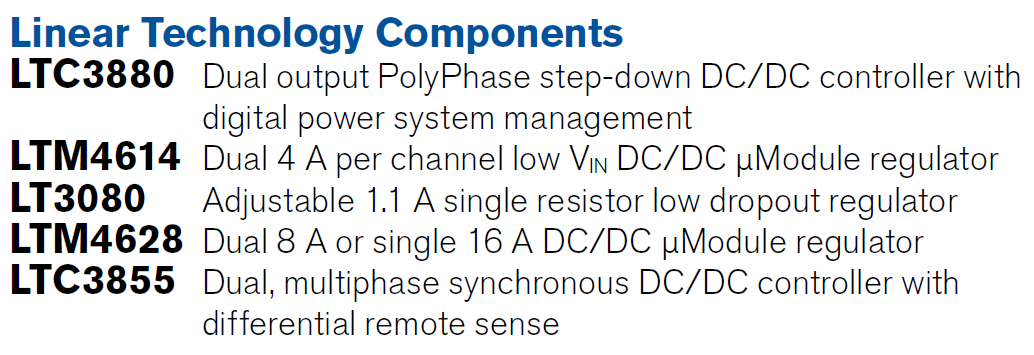 Linear Technology Components

LTC3880 Dual output PolyPhase step-down DC/DC controller with digital power system management

LTM4614 Dual 4 A per channel low $V_{IN}$ DC/DC μModule regulator

LT3080 Adjustable 1.1 A single resistor low dropout regulator

LTM4628 Dual 8 A or single 16 A DC/DC μModule regulator

LTC3855 Dual, multiphase synchronous DC/DC controller with differential remote sense